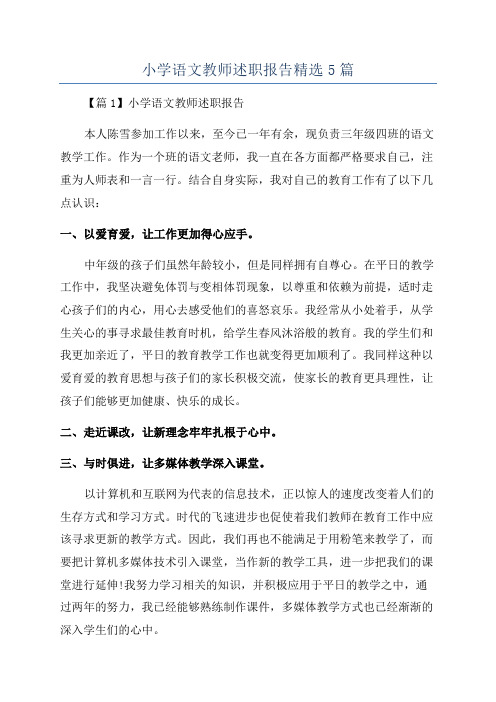 小学语文教师述职报告精选5篇

【篇1】小学语文教师述职报告

本人陈雪参加工作以来，至今已一年有余，现负责三年级四班的语文教学工作。作为一个班的语文老师，我一直在各方面都严格要求自己，注重为人师表和一言一行。结合自身实际，我对自己的教育工作有了以下几点认识：

一、以爱育爱，让工作更加得心应手。

中年级的孩子们虽然年龄较小，但是同样拥有自尊心。在平日的教学工作中，我坚决避免体罚与变相体罚现象，以尊重和依赖为前提，适时走心孩子们的内心，用心去感受他们的喜怒哀乐。我经常从小处着手，从学生关心的事寻求最佳教育时机，给学生春风沐浴般的教育。我的学生们和我更加亲近了，平日的教育教学工作也就变得更加顺利了。我同样这种以爱育爱的教育思想与孩子们的家长积极交流，使家长的教育更具理性，让孩子们能够更加健康、快乐的成长。

二、走近课改，让新理念牢牢扎根于心中。

三、与时俱进，让多媒体教学深入课堂。

以计算机和互联网为代表的信息技术，正以惊人的速度改变着人们的生存方式和学习方式。时代的飞速进步也促使着我们教师在教育工作中应该寻求更新的教学方式。因此，我们再也不能满足于用粉笔来教学了，而要把计算机多媒体技术引入课堂，当作新的教学工具，进一步把我们的课堂进行延伸!我努力学习相关的知识，并积极应用于平日的教学之中，通过两年的努力，我已经能够熟练制作课件，多媒体教学方式也已经渐渐的深入学生们的心中。